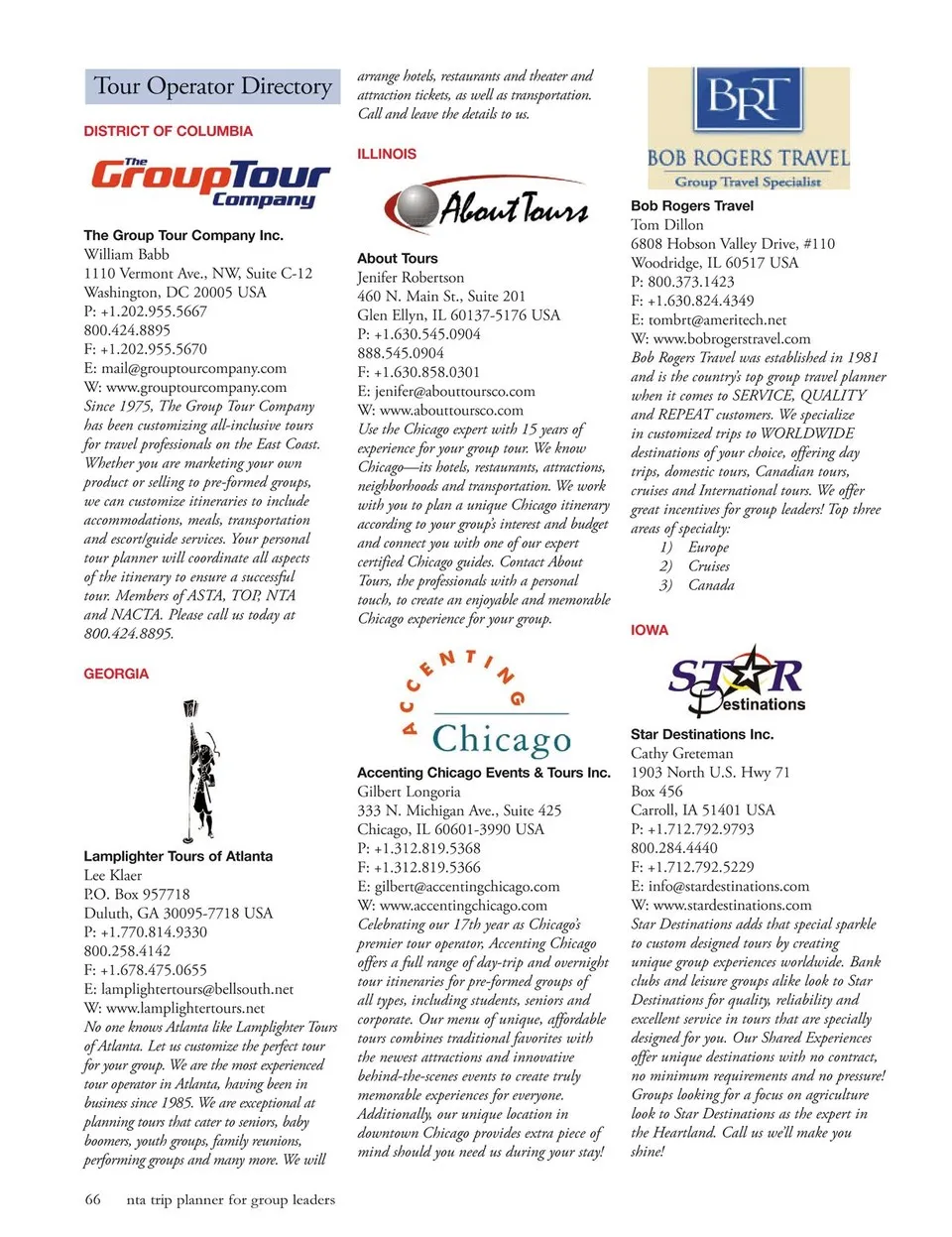 Tour Operator Directory

DISTRICT OF COLUMBIA

The GroupTour Company

The Group Tour Company Inc.
William Babb
1110 Vermont Ave., NW, Suite C-12
Washington, DC 20005 USA
P: +1.202.955.5667
800.424.8895
F: +1.202.955.5670
E: mail@grouptourcompany.com
W: www.grouptourcompany.com
Since 1975, The Group Tour Company has been customizing all-inclusive tours for travel professionals on the East Coast. Whether you are marketing your own product or selling to pre-formed groups, we can customize itineraries to include accommodations, meals, transportation and escort/guide services. Your personal tour planner will coordinate all aspects of the itinerary to ensure a successful tour. Members of ASTA, TOP, NTA and NACTA. Please call us today at 800.424.8895.

GEORGIA

Lamplighter Tours of Atlanta
Lee Klaer
P.O. Box 957718
Duluth, GA 30095-7718 USA
P: +1.770.814.9330
800.258.4142
F: +1.678.475.0655
E: lamplightertours@bellsouth.net
W: www.lamplightertours.net
No one knows Atlanta like Lamplighter Tours of Atlanta. Let us customize the perfect tour for your group. We are the most experienced tour operator in Atlanta, having been in business since 1985. We are exceptional at planning tours that cater to seniors, baby boomers, youth groups, family reunions, performing groups and many more. We will arrange hotels, restaurants and theater and attraction tickets, as well as transportation. Call and leave the details to us.

ILLINOIS

About Tours

About Tours
Jenifer Robertson
460 N. Main St., Suite 201
Glen Ellyn, IL 60137-5176 USA
P: +1.630.545.0904
888.545.0904
F: +1.630.858.0301
E: jenifer@abouttoursco.com
W: www.abouttoursco.com
Use the Chicago expert with 15 years of experience for your group tour. We know Chicago—its hotels, restaurants, attractions, neighborhoods and transportation. We work with you to plan a unique Chicago itinerary according to your group's interest and budget and connect you with one of our expert certified Chicago guides. Contact About Tours, the professionals with a personal touch, to create an enjoyable and memorable Chicago experience for your group.

ACCENTING Chicago

Accenting Chicago Events & Tours Inc.
Gilbert Longoria
333 N. Michigan Ave., Suite 425
Chicago, IL 60601-3990 USA
P: +1.312.819.5368
F: +1.312.819.5366
E: gilbert@accentingchicago.com
W: www.accentingchicago.com
Celebrating our 17th year as Chicago's premier tour operator, Accenting Chicago offers a full range of day-trip and overnight tour itineraries for pre-formed groups of all types, including students, seniors and corporate. Our menu of unique, affordable tours combines traditional favorites with the newest attractions and innovative behind-the-scenes events to create truly memorable experiences for everyone. Additionally, our unique location in downtown Chicago provides extra piece of mind should you need us during your stay!

BRT
BOB ROGERS TRAVEL
Group Travel Specialist

Bob Rogers Travel
Tom Dillon
6808 Hobson Valley Drive, #110
Woodridge, IL 60517 USA
P: 800.373.1423
F: +1.630.824.4349
E: tombrt@ameritech.net
W: www.bobrogerstravel.com
Bob Rogers Travel was established in 1981 and is the country's top group travel planner when it comes to SERVICE, QUALITY and REPEAT customers. We specialize in customized trips to WORLDWIDE destinations of your choice, offering day trips, domestic tours, Canadian tours, cruises and International tours. We offer great incentives for group leaders! Top three areas of specialty:
1) Europe
2) Cruises
3) Canada

IOWA

STAR Destinations

Star Destinations Inc.
Cathy Greteman
1903 North U.S. Hwy 71
Box 456
Carroll, IA 51401 USA
P: +1.712.792.9793
800.284.4440
F: +1.712.792.5229
E: info@stardestinations.com
W: www.stardestinations.com
Star Destinations adds that special sparkle to custom designed tours by creating unique group experiences worldwide. Bank clubs and leisure groups alike look to Star Destinations for quality, reliability and excellent service in tours that are specially designed for you. Our Shared Experiences offer unique destinations with no contract, no minimum requirements and no pressure! Groups looking for a focus on agriculture look to Star Destinations as the expert in the Heartland. Call us we'll make you shine!

66 nta trip planner for group leaders